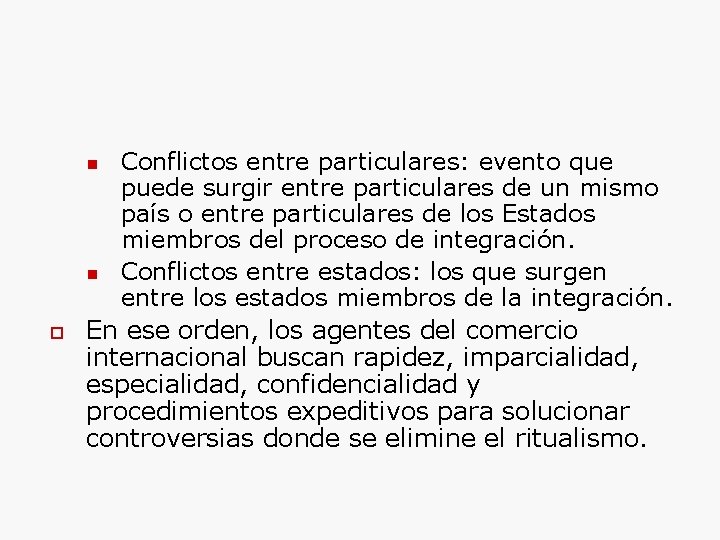 Conflictos entre particulares: evento que puede surgir entre particulares de un mismo país o entre particulares de los Estados miembros del proceso de integración.

Conflictos entre estados: los que surgen entre los estados miembros de la integración.

En ese orden, los agentes del comercio internacional buscan rapidez, imparcialidad, especialidad, confidencialidad y procedimientos expeditivos para solucionar controversias donde se elimine el ritualismo.